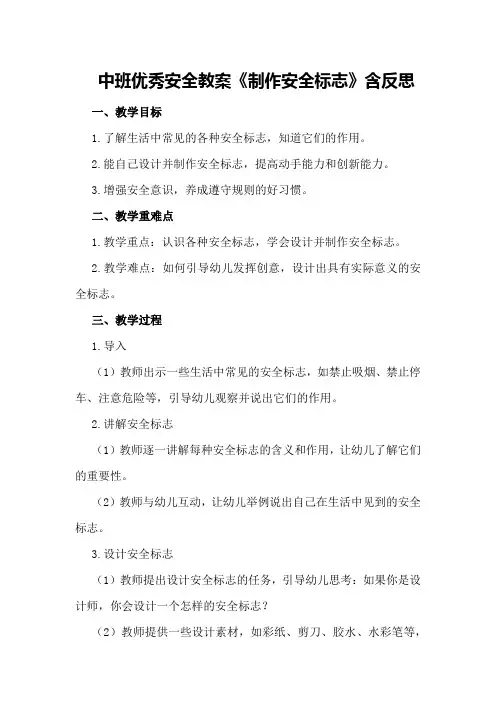 中班优秀安全教案《制作安全标志》含反思

一、教学目标

1.了解生活中常见的各种安全标志，知道它们的作用。

2.能自己设计并制作安全标志，提高动手能力和创新能力。

3.增强安全意识，养成遵守规则的好习惯。

二、教学重难点

1.教学重点：认识各种安全标志，学会设计并制作安全标志。

2.教学难点：如何引导幼儿发挥创意，设计出具有实际意义的安全标志。

三、教学过程

1.导入

（1）教师出示一些生活中常见的安全标志，如禁止吸烟、禁止停车、注意危险等，引导幼儿观察并说出它们的作用。

2.讲解安全标志

（1）教师逐一讲解每种安全标志的含义和作用，让幼儿了解它们的重要性。

（2）教师与幼儿互动，让幼儿举例说出自己在生活中见到的安全标志。

3.设计安全标志

（1）教师提出设计安全标志的任务，引导幼儿思考：如果你是设计师，你会设计一个怎样的安全标志？

（2）教师提供一些设计素材，如彩纸、剪刀、胶水、水彩笔等，